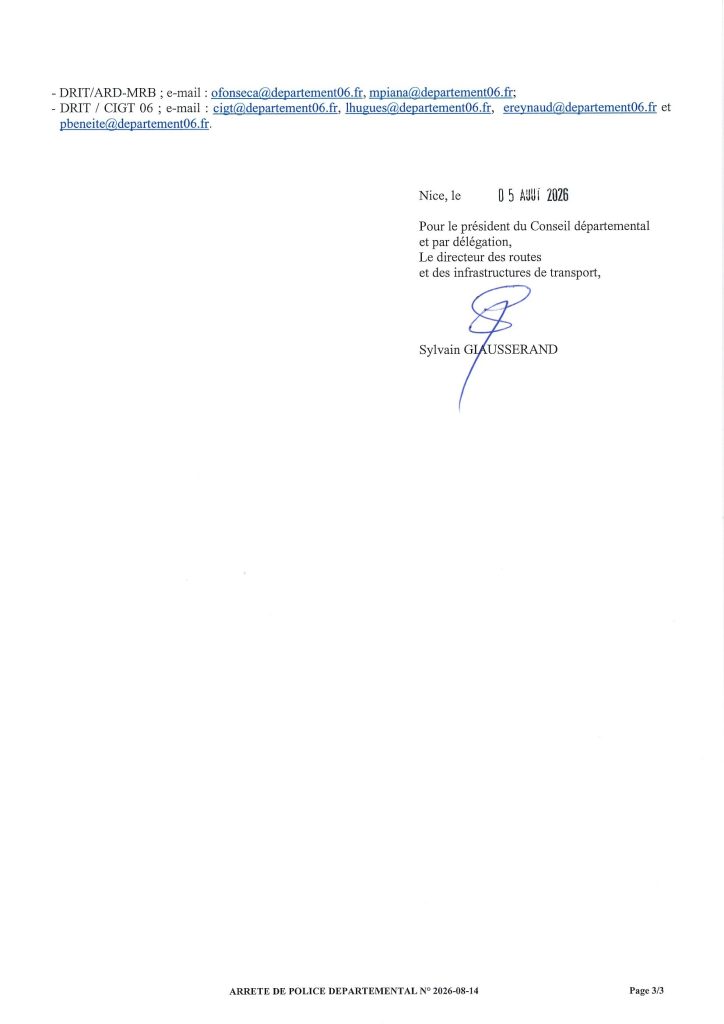 - DRIT/ARD-MRB ; e-mail : ofonseca@departement06.fr, mpiana@departement06.fr;
- DRIT / CIGT 06 ; e-mail : cigt@departement06.fr, lhugues@departement06.fr, ereynaud@departement06.fr et pbeneite@departement06.fr.

Nice, le 05 AOUT 2026

Pour le président du Conseil départemental
et par délégation,
Le directeur des routes
et des infrastructures de transport,

Sylvain GIAUSSERAND

ARRETE DE POLICE DEPARTEMENTAL N° 2026-08-14

Page 3/3